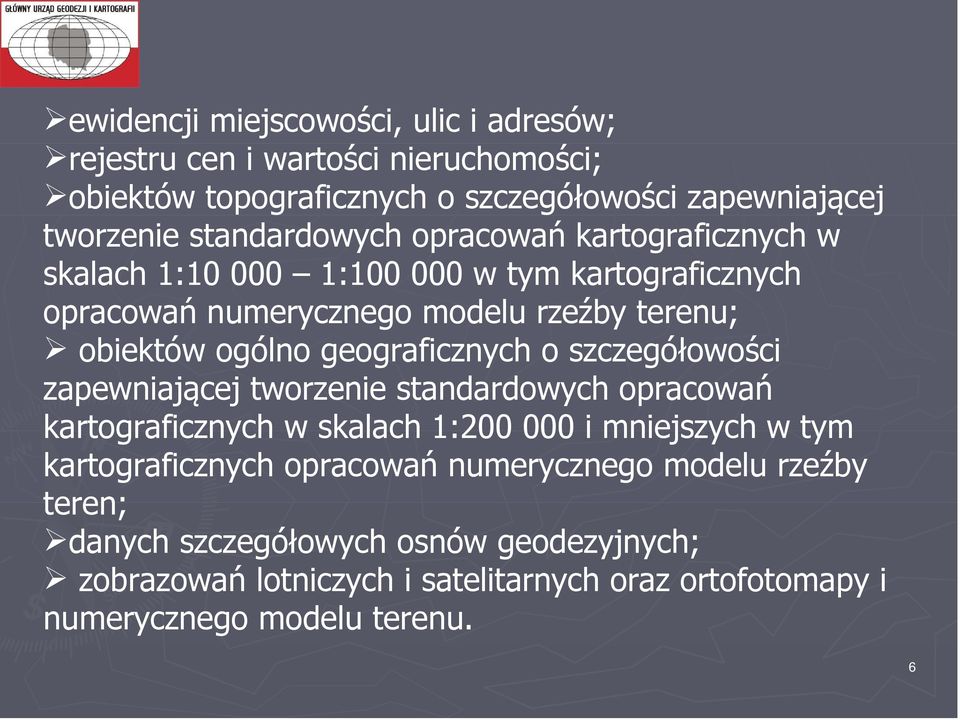 GŁÓWNY URZĄD GEODEZJI I KARTOGRAFII

➢ewidencji miejscowości, ulic i adresów;
➢rejestru cen i wartości nieruchomości;
➢obiektów topograficznych o szczegółowości zapewniającej tworzenie standardowych opracowań kartograficznych w skalach 1:10 000 – 1:100 000 w tym kartograficznych opracowań numerycznego modelu rzeźby terenu;
➢ obiektów ogólno geograficznych o szczegółowości zapewniającej tworzenie standardowych opracowań kartograficznych w skalach 1:200 000 i mniejszych w tym kartograficznych opracowań numerycznego modelu rzeźby teren;
➢danych szczegółowych osnów geodezyjnych;
➢ zobrazowań lotniczych i satelitarnych oraz ortofotomapy i numerycznego modelu terenu.

6